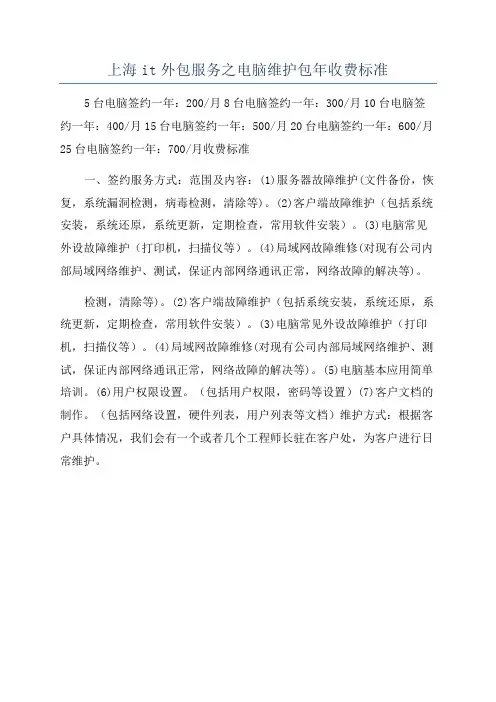 上海 it 外包服务之电脑维护包年收费标准

5 台电脑签约一年：200/月 8 台电脑签约一年：300/月 10 台电脑签约一年：400/月 15 台电脑签约一年：500/月 20 台电脑签约一年：600/月 25 台电脑签约一年：700/月收费标准

一、签约服务方式：范围及内容：(1)服务器故障维护(文件备份，恢复，系统漏洞检测，病毒检测，清除等)。(2)客户端故障维护（包括系统安装，系统还原，系统更新，定期检查，常用软件安装）。(3)电脑常见外设故障维护（打印机，扫描仪等）。(4)局域网故障维修(对现有公司内部局域网络维护、测试，保证内部网络通讯正常，网络故障的解决等)。

检测，清除等)。(2)客户端故障维护（包括系统安装，系统还原，系统更新，定期检查，常用软件安装）。(3)电脑常见外设故障维护（打印机，扫描仪等）。(4)局域网故障维修(对现有公司内部局域网络维护、测试，保证内部网络通讯正常，网络故障的解决等)。(5)电脑基本应用简单培训。(6)用户权限设置。（包括用户权限，密码等设置）(7)客户文档的制作。（包括网络设置，硬件列表，用户列表等文档）维护方式：根据客户具体情况，我们会有一个或者几个工程师长驻在客户处，为客户进行日常维护。